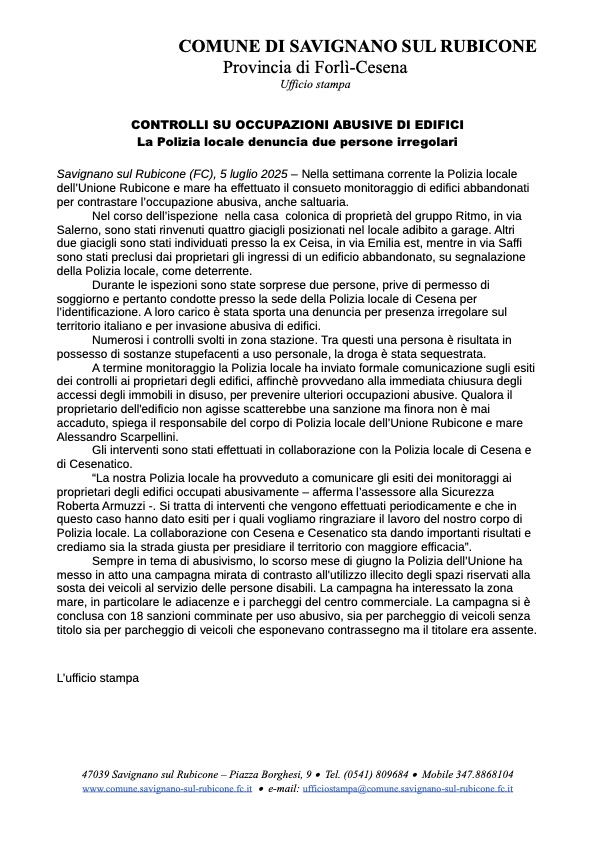 COMUNE DI SAVIGNANO SUL RUBICONE
Provincia di Forlì-Cesena
Ufficio stampa

CONTROLLI SU OCCUPAZIONI ABUSIVE DI EDIFICI
La Polizia locale denuncia due persone irregolari

Savignano sul Rubicone (FC), 5 luglio 2025 – Nella settimana corrente la Polizia locale dell'Unione Rubicone e mare ha effettuato il consueto monitoraggio di edifici abbandonati per contrastare l'occupazione abusiva, anche saltuaria.

Nel corso dell'ispezione nella casa colonica di proprietà del gruppo Ritmo, in via Salerno, sono stati rinvenuti quattro giacigli posizionati nel locale adibito a garage. Altri due giacigli sono stati individuati presso la ex Ceisa, in via Emilia est, mentre in via Saffi sono stati preclusi dai proprietari gli ingressi di un edificio abbandonato, su segnalazione della Polizia locale, come deterrente.

Durante le ispezioni sono state sorprese due persone, prive di permesso di soggiorno e pertanto condotte presso la sede della Polizia locale di Cesena per l'identificazione. A loro carico è stata sporta una denuncia per presenza irregolare sul territorio italiano e per invasione abusiva di edifici.

Numerosi i controlli svolti in zona stazione. Tra questi una persona è risultata in possesso di sostanze stupefacenti a uso personale, la droga è stata sequestrata.

A termine monitoraggio la Polizia locale ha inviato formale comunicazione sugli esiti dei controlli ai proprietari degli edifici, affinchè provvedano alla immediata chiusura degli accessi degli immobili in disuso, per prevenire ulteriori occupazioni abusive. Qualora il proprietario dell'edificio non agisse scatterebbe una sanzione ma finora non è mai accaduto, spiega il responsabile del corpo di Polizia locale dell'Unione Rubicone e mare Alessandro Scarpellini.

Gli interventi sono stati effettuati in collaborazione con la Polizia locale di Cesena e di Cesenatico.

"La nostra Polizia locale ha provveduto a comunicare gli esiti dei monitoraggi ai proprietari degli edifici occupati abusivamente – afferma l'assessore alla Sicurezza Roberta Armuzzi -. Si tratta di interventi che vengono effettuati periodicamente e che in questo caso hanno dato esiti per i quali vogliamo ringraziare il lavoro del nostro corpo di Polizia locale. La collaborazione con Cesena e Cesenatico sta dando importanti risultati e crediamo sia la strada giusta per presidiare il territorio con maggiore efficacia".

Sempre in tema di abusivismo, lo scorso mese di giugno la Polizia dell'Unione ha messo in atto una campagna mirata di contrasto all'utilizzo illecito degli spazi riservati alla sosta dei veicoli al servizio delle persone disabili. La campagna ha interessato la zona mare, in particolare le adiacenze e i parcheggi del centro commerciale. La campagna si è conclusa con 18 sanzioni comminate per uso abusivo, sia per parcheggio di veicoli senza titolo sia per parcheggio di veicoli che esponevano contrassegno ma il titolare era assente.

L'ufficio stampa

47039 Savignano sul Rubicone – Piazza Borghesi, 9 • Tel. (0541) 809684 • Mobile 347.8868104
www.comune.savignano-sul-rubicone.fc.it • e-mail: ufficiostampa@comune.savignano-sul-rubicone.fc.it